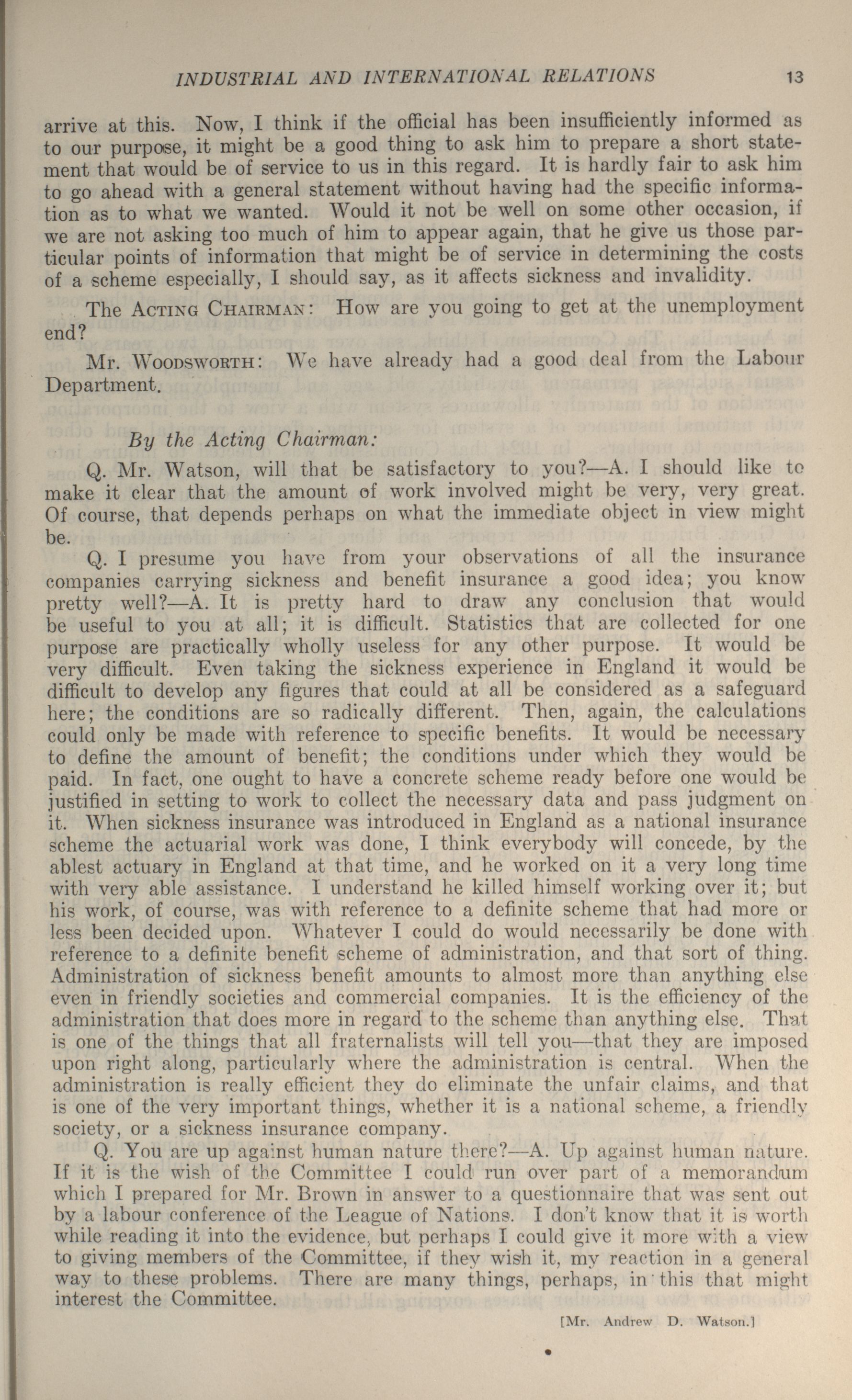 INDUSTRIAL AND INTERNATIONAL RELATIONS 13

arrive at this. Now, I think if the official has been insufficiently informed as to our purpose, it might be a good thing to ask him to prepare a short statement that would be of service to us in this regard. It is hardly fair to ask him to go ahead with a general statement without having had the specific information as to what we wanted. Would it not be well on some other occasion, if we are not asking too much of him to appear again, that he give us those particular points of information that might be of service in determining the costs of a scheme especially, I should say, as it affects sickness and invalidity.

The ACTING CHAIRMAN: How are you going to get at the unemployment end?

Mr. WOODSWORTH: We have already had a good deal from the Labour Department.

By the Acting Chairman:

Q. Mr. Watson, will that be satisfactory to you?—A. I should like to make it clear that the amount of work involved might be very, very great. Of course, that depends perhaps on what the immediate object in view might be.

Q. I presume you have from your observations of all the insurance companies carrying sickness and benefit insurance a good idea; you know pretty well?—A. It is pretty hard to draw any conclusion that would be useful to you at all; it is difficult. Statistics that are collected for one purpose are practically wholly useless for any other purpose. It would be very difficult. Even taking the sickness experience in England it would be difficult to develop any figures that could at all be considered as a safeguard here; the conditions are so radically different. Then, again, the calculations could only be made with reference to specific benefits. It would be necessary to define the amount of benefit; the conditions under which they would be paid. In fact, one ought to have a concrete scheme ready before one would be justified in setting to work to collect the necessary data and pass judgment on it. When sickness insurance was introduced in England as a national insurance scheme the actuarial work was done, I think everybody will concede, by the ablest actuary in England at that time, and he worked on it a very long time with very able assistance. I understand he killed himself working over it; but his work, of course, was with reference to a definite scheme that had more or less been decided upon. Whatever I could do would necessarily be done with reference to a definite benefit scheme of administration, and that sort of thing. Administration of sickness benefit amounts to almost more than anything else even in friendly societies and commercial companies. It is the efficiency of the administration that does more in regard to the scheme than anything else. That is one of the things that all fraternalists will tell you—that they are imposed upon right along, particularly where the administration is central. When the administration is really efficient they do eliminate the unfair claims, and that is one of the very important things, whether it is a national scheme, a friendly society, or a sickness insurance company.

Q. You are up against human nature there?—A. Up against human nature. If it is the wish of the Committee I could run over part of a memorandum which I prepared for Mr. Brown in answer to a questionnaire that was sent out by a labour conference of the League of Nations. I don't know that it is worth while reading it into the evidence, but perhaps I could give it more with a view to giving members of the Committee, if they wish it, my reaction in a general way to these problems. There are many things, perhaps, in this that might interest the Committee.

[Mr. Andrew D. Watson.]